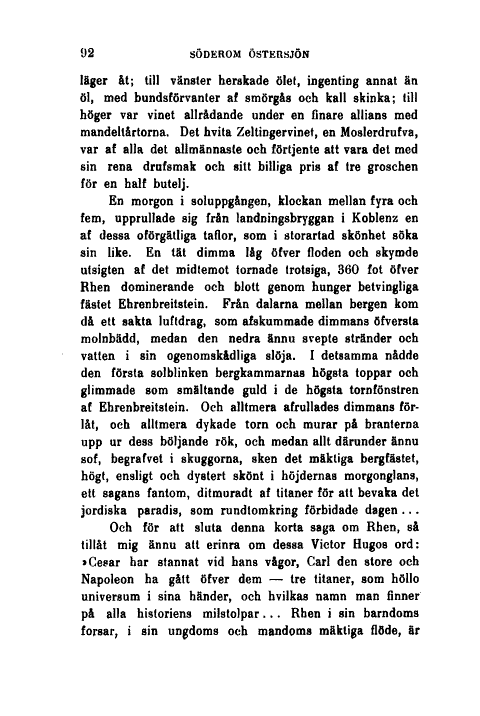 92 SÖDEROM ÖSTERSJÖN

läger åt; till vänster herskade ölet, ingenting annat än öl, med bundsförvanter af smörgås och kall skinka; till höger var vinet allrådande under en finare allians med mandeltårtorna. Det hvita Zeltingervinet, en Moslerdrufva, var af alla det allmännaste och förtjente att vara det med sin rena drufsmak och sitt billiga pris af tre groschen för en half butelj.

En morgon i soluppgången, klockan mellan fyra och fem, upprullade sig från landningsbryggan i Koblenz en af dessa oförgätliga taflor, som i storartad skönhet söka sin like. En tät dimma låg öfver floden och skymde utsigten af det midtemot tornade trotsiga, 360 fot öfver Rhen dominerande och blott genom hunger betvingliga fästet Ehrenbreitstein. Från dalarna mellan bergen kom då ett sakta luftdrag, som afskummade dimmans öfversta molnbädd, medan den nedra ännu svepte stränder och vatten i sin ogenomskådliga slöja. I detsamma nådde den första solblinken bergkammarnas högsta toppar och glimmade som smältande guld i de högsta tornfönstren af Ehrenbreitstein. Och alltmera afrullades dimmans förlåt, och alltmera dykade torn och murar på branterna upp ur dess böljande rök, och medan allt därunder ännu sof, begrafvet i skuggorna, sken det mäktiga bergfästet, högt, ensligt och dystert skönt i höjdernas morgonglans, ett sagans fantom, ditmuradt af titaner för att bevaka det jordiska paradis, som rundtomkring förbidade dagen...

Och för att sluta denna korta saga om Rhen, så tillåt mig ännu att erinra om dessa Victor Hugos ord: »Cesar har stannat vid hans vågor, Carl den store och Napoleon ha gått öfver dem — tre titaner, som höllo universum i sina händer, och hvilkas namn man finner på alla historiens milstolpar... Rhen i sin barndoms forsar, i sin ungdoms och mandoms mäktiga flöde, är